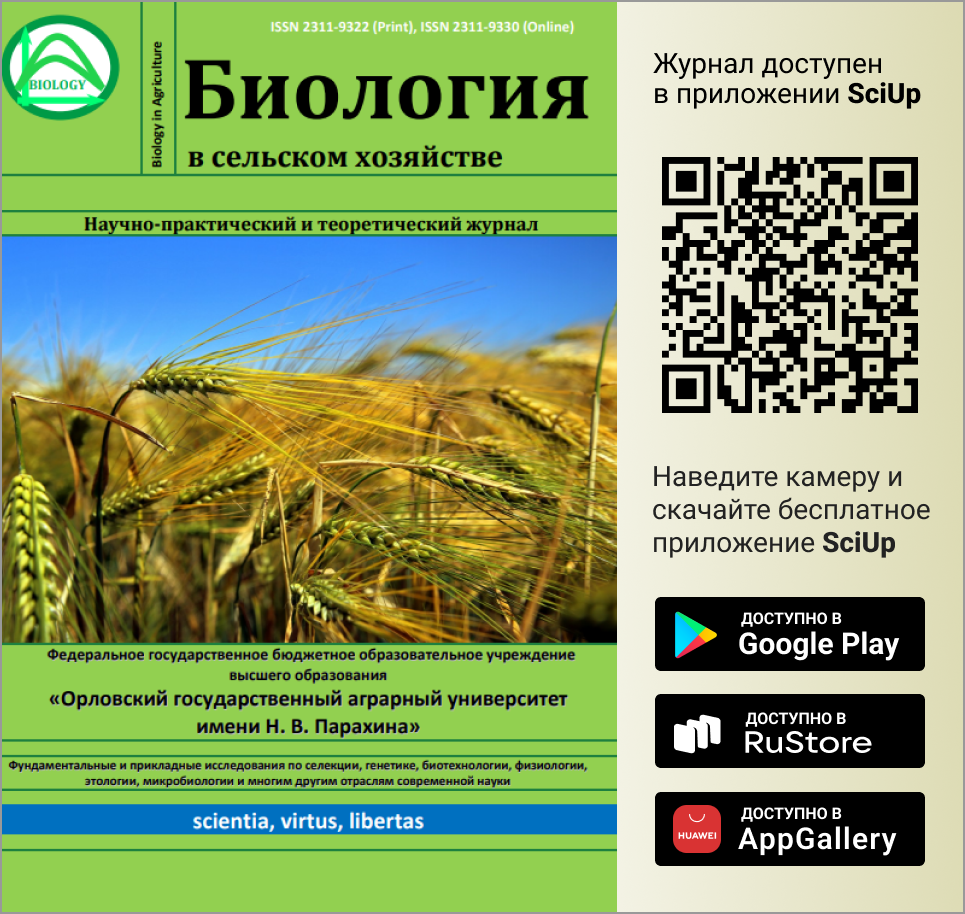 BIOLOGY

Biology in Agriculture

ISSN 2311-9322 (Print), ISSN 2311-9330 (Online)

Биология

в сельском хозяйстве

Научно-практический и теоретический журнал

Федеральное государственное бюджетное образовательное учреждение высшего образования

«Орловский государственный аграрный университет имени Н. В. Парахина»

Фундаментальные и прикладные исследования по селекции, генетике, биотехнологии, физиологии, этологии, микробиологии и многим другим отраслям современной науки

scientia, virtus, libertas

Журнал доступен в приложении SciUp

Наведите камеру и скачайте бесплатное приложение SciUp

ДОСТУПНО В
Google Play

ДОСТУПНО В
RuStore

HUAWEI
ДОСТУПНО В
AppGallery